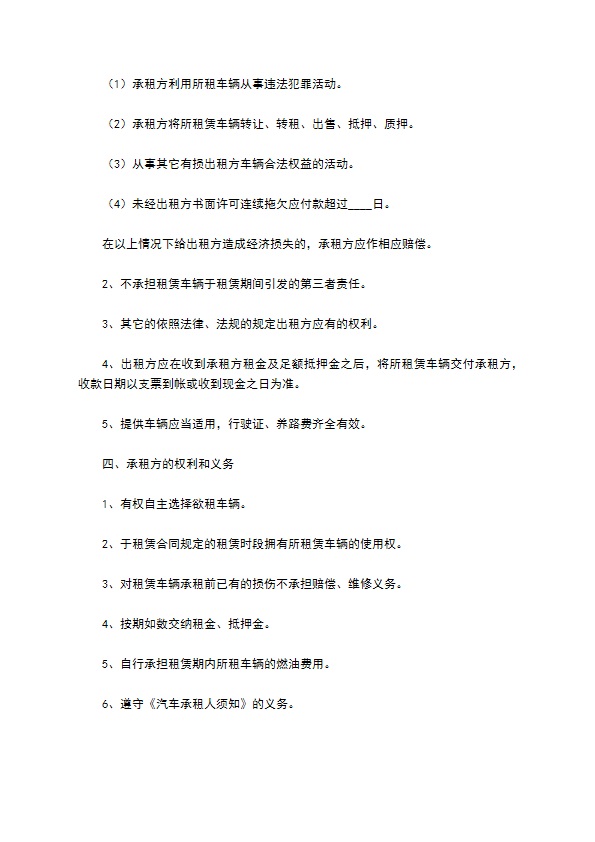 （1）承租方利用所租车辆从事违法犯罪活动。

（2）承租方将所租赁车辆转让、转租、出售、抵押、质押。

（3）从事其它有损出租方车辆合法权益的活动。

（4）未经出租方书面许可连续拖欠应付款超过____日。

在以上情况下给出租方造成经济损失的，承租方应作相应赔偿。

2、不承担租赁车辆于租赁期间引发的第三者责任。

3、其它的依照法律、法规的规定出租方应有的权利。

4、出租方应在收到承租方租金及足额抵押金之后，将所租赁车辆交付承租方，收款日期以支票到帐或收到现金之日为准。

5、提供车辆应当适用，行驶证、养路费齐全有效。

四、承租方的权利和义务

1、有权自主选择欲租车辆。

2、于租赁合同规定的租赁时段拥有所租赁车辆的使用权。

3、对租赁车辆承租前已有的损伤不承担赔偿、维修义务。

4、按期如数交纳租金、抵押金。

5、自行承担租赁期内所租车辆的燃油费用。

6、遵守《汽车承租人须知》的义务。